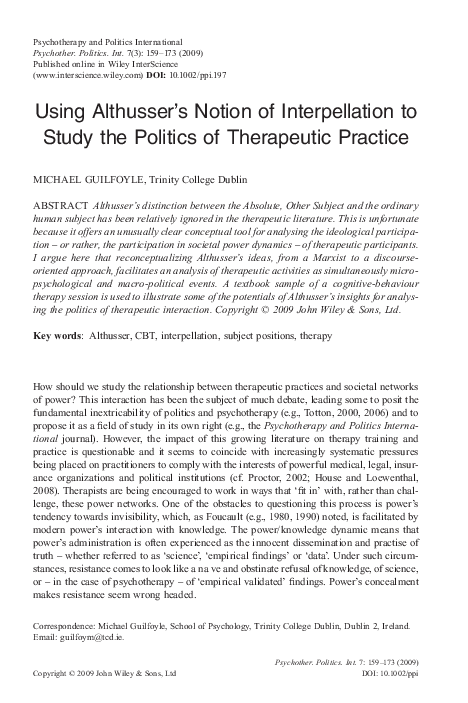 Psychotherapy and Politics International
Psychother. Politics. Int. 7(3): 159–173 (2009)
Published online in Wiley InterScience
(www.interscience.wiley.com) DOI: 10.1002/ppi.197

Using Althusser's Notion of Interpellation to Study the Politics of Therapeutic Practice

MICHAEL GUILFOYLE, Trinity College Dublin

ABSTRACT Althusser's distinction between the Absolute, Other Subject and the ordinary human subject has been relatively ignored in the therapeutic literature. This is unfortunate because it offers an unusually clear conceptual tool for analysing the ideological participation – or rather, the participation in societal power dynamics – of therapeutic participants. I argue here that reconceptualizing Althusser's ideas, from a Marxist to a discourse-oriented approach, facilitates an analysis of therapeutic activities as simultaneously micro-psychological and macro-political events. A textbook sample of a cognitive-behaviour therapy session is used to illustrate some of the potentials of Althusser's insights for analysing the politics of therapeutic interaction. Copyright © 2009 John Wiley & Sons, Ltd.

Key words: Althusser, CBT, interpellation, subject positions, therapy

How should we study the relationship between therapeutic practices and societal networks of power? This interaction has been the subject of much debate, leading some to posit the fundamental inextricability of politics and psychotherapy (e.g., Totton, 2000, 2006) and to propose it as a field of study in its own right (e.g., the Psychotherapy and Politics International journal). However, the impact of this growing literature on therapy training and practice is questionable and it seems to coincide with increasingly systematic pressures being placed on practitioners to comply with the interests of powerful medical, legal, insurance organizations and political institutions (cf. Proctor, 2002; House and Loewenthal, 2008). Therapists are being encouraged to work in ways that 'fit in' with, rather than challenge, these power networks. One of the obstacles to questioning this process is power's tendency towards invisibility, which, as Foucault (e.g., 1980, 1990) noted, is facilitated by modern power's interaction with knowledge. The power/knowledge dynamic means that power's administration is often experienced as the innocent dissemination and practise of truth – whether referred to as 'science', 'empirical findings' or 'data'. Under such circumstances, resistance comes to look like a na ve and obstinate refusal of knowledge, of science, or – in the case of psychotherapy – of 'empirical validated' findings. Power's concealment makes resistance seem wrong headed.

Correspondence: Michael Guilfoyle, School of Psychology, Trinity College Dublin, Dublin 2, Ireland. Email: guilfoym@tcd.ie.

Psychother. Politics. Int. 7: 159–173 (2009)
Copyright © 2009 John Wiley & Sons, Ltd
DOI: 10.1002/ppi